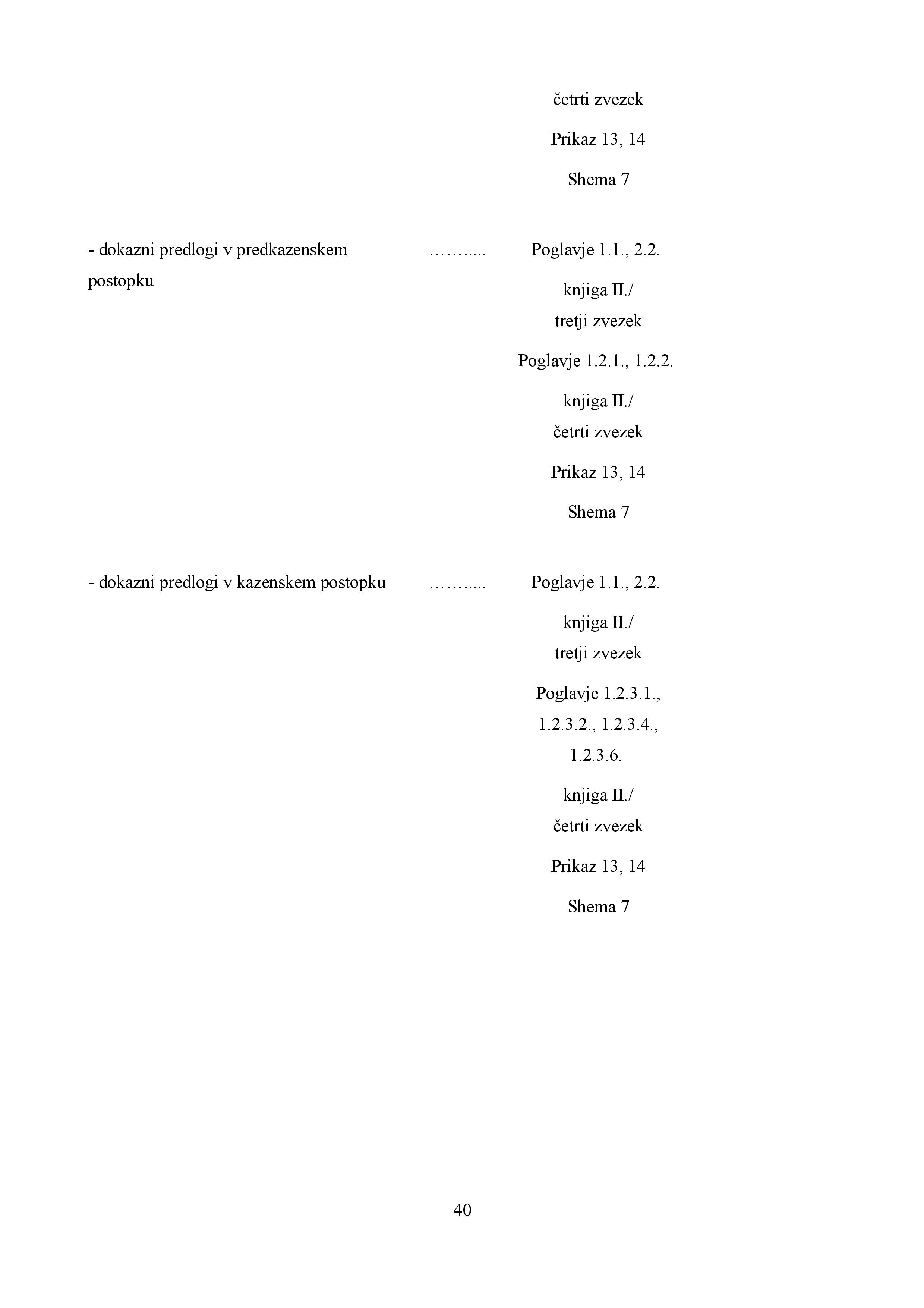 četrti zvezek

Prikaz 13, 14

Shema 7

- dokazni predlogi v predkazenskem postopku ……..... Poglavje 1.1., 2.2.

knjiga II./
tretji zvezek

Poglavje 1.2.1., 1.2.2.

knjiga II./
četrti zvezek

Prikaz 13, 14

Shema 7

- dokazni predlogi v kazenskem postopku ……..... Poglavje 1.1., 2.2.

knjiga II./
tretji zvezek

Poglavje 1.2.3.1., 1.2.3.2., 1.2.3.4., 1.2.3.6.

knjiga II./
četrti zvezek

Prikaz 13, 14

Shema 7

40